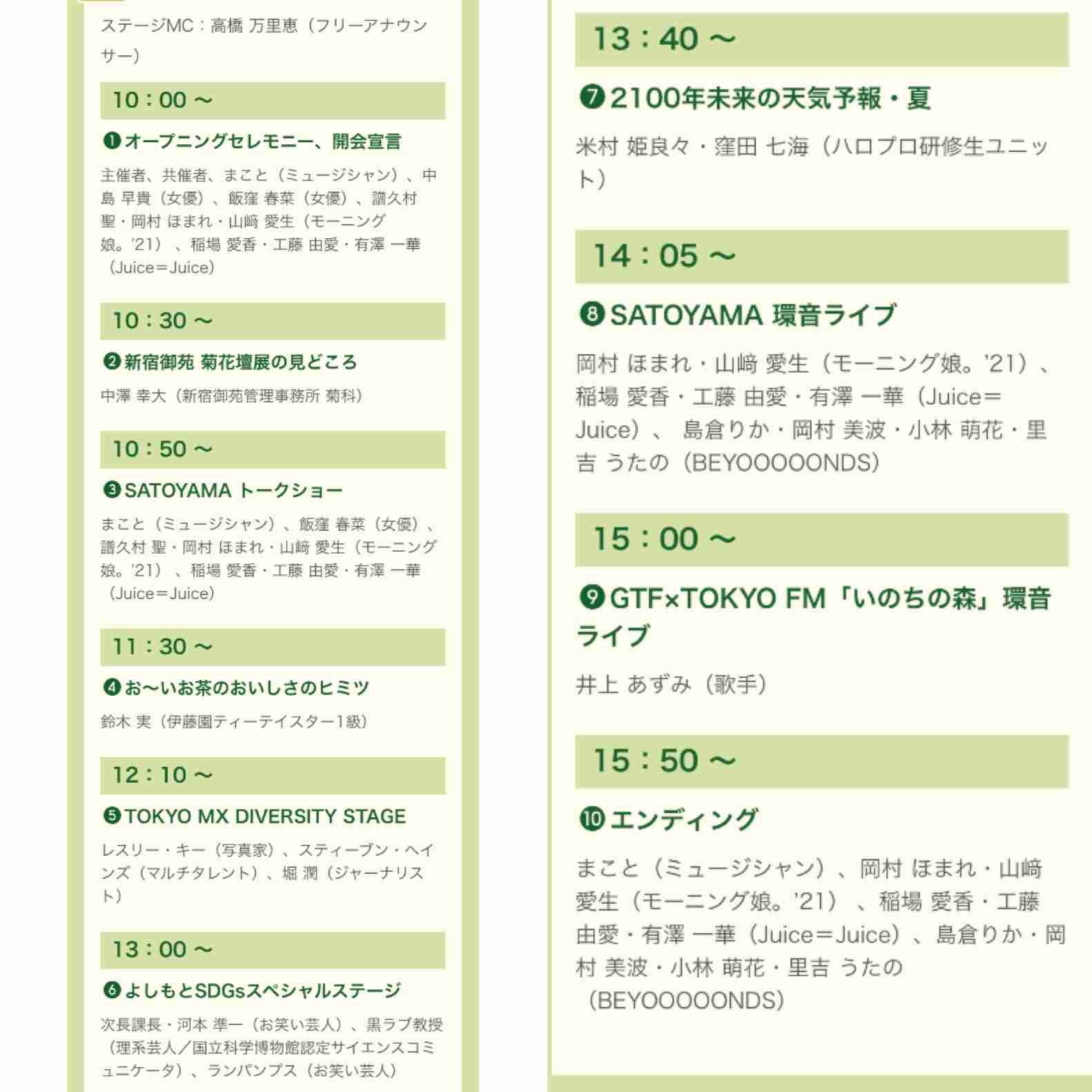 ステージMC：高橋 万里恵（フリーアナウンサー）

10：00 ～

❶オープニングセレモニー、開会宣言

主催者、共催者、まこと（ミュージシャン）、中島 早貴（女優）、飯窪 春菜（女優）、譜久村 聖・岡村 ほまれ・山﨑 愛生（モーニング娘。'21）、稲場 愛香・工藤 由愛・有澤 一華（Juice＝Juice）

10：30 ～

❷新宿御苑 菊花壇展の見どころ

中澤 幸大（新宿御苑管理事務所 菊科）

10：50 ～

❸SATOYAMA トークショー

まこと（ミュージシャン）、飯窪 春菜（女優）、譜久村 聖・岡村 ほまれ・山﨑 愛生（モーニング娘。'21）、稲場 愛香・工藤 由愛・有澤 一華（Juice＝Juice）

11：30 ～

❹お～いお茶のおいしさのヒミツ

鈴木 実（伊藤園ティーテイスター1級）

12：10 ～

❺TOKYO MX DIVERSITY STAGE

レスリー・キー（写真家）、スティーブン・ヘインズ（マルチタレント）、堀 潤（ジャーナリスト）

13：00 ～

❻よしもとSDGsスペシャルステージ

次長課長・河本 準一（お笑い芸人）、黒ラブ教授（理系芸人／国立科学博物館認定サイエンスコミュニケータ）、ランパンプス（お笑い芸人）

13：40 ～

❼2100年未来の天気予報・夏

米村 姫良々・窪田 七海（ハロプロ研修生ユニット）

14：05 ～

❽SATOYAMA 環音ライブ

岡村 ほまれ・山﨑 愛生（モーニング娘。'21）、稲場 愛香・工藤 由愛・有澤 一華（Juice＝Juice）、 島倉りか・岡村 美波・小林 萌花・里吉 うたの（BEYOOOOONDS）

15：00 ～

❾GTF×TOKYO FM「いのちの森」環音ライブ

井上 あずみ（歌手）

15：50 ～

❿エンディング

まこと（ミュージシャン）、岡村 ほまれ・山﨑 愛生（モーニング娘。'21）、稲場 愛香・工藤 由愛・有澤 一華（Juice＝Juice）、島倉りか・岡村 美波・小林 萌花・里吉 うたの（BEYOOOOONDS）